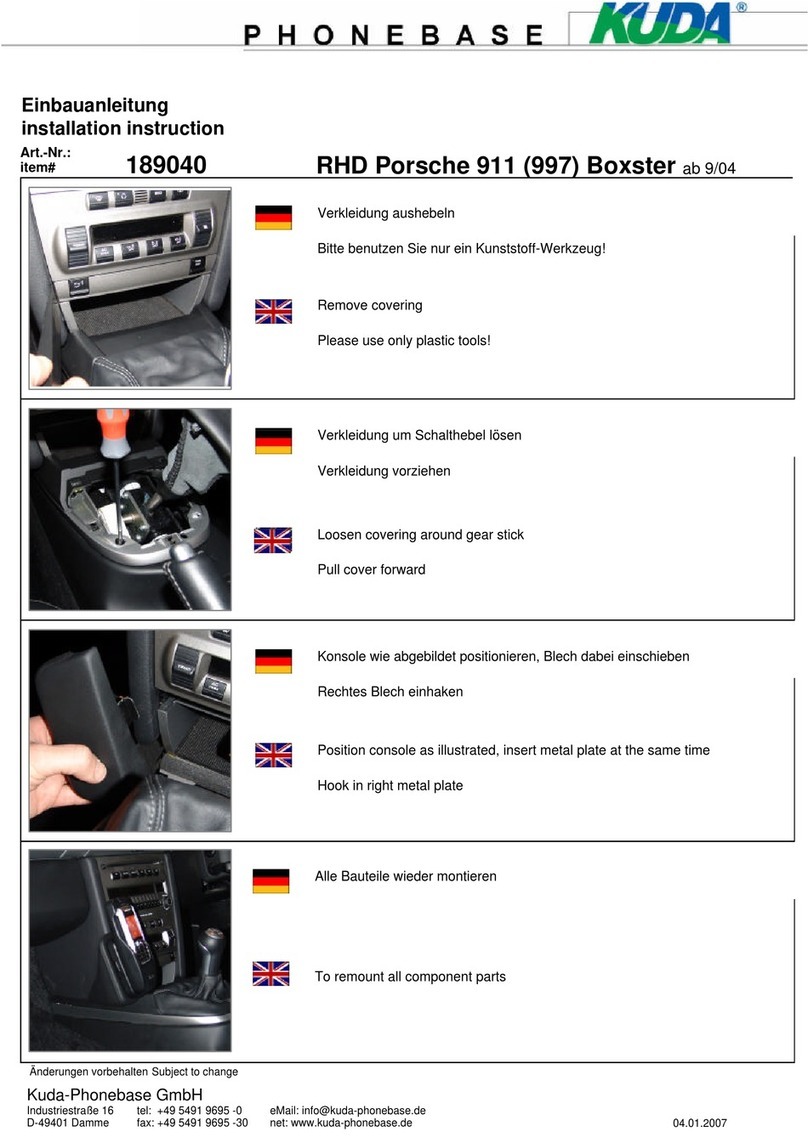 PHONEBASE KUDA®

Einbauanleitung
installation instruction

Art.-Nr.:
item# 189040 RHD Porsche 911 (997) Boxster ab 9/04

Verkleidung aushebeln

Bitte benutzen Sie nur ein Kunststoff-Werkzeug!

Remove covering

Please use only plastic tools!

Verkleidung um Schalthebel lösen

Verkleidung vorziehen

Loosen covering around gear stick

Pull cover forward

Konsole wie abgebildet positionieren, Blech dabei einschieben

Rechtes Blech einhaken

Position console as illustrated, insert metal plate at the same time

Hook in right metal plate

Alle Bauteile wieder montieren

To remount all component parts

Änderungen vorbehalten Subject to change

Kuda-Phonebase GmbH
Industriestraße 16 tel: +49 5491 9695 -0 eMail: info@kuda-phonebase.de
D-49401 Damme fax: +49 5491 9695 -30 net: www.kuda-phonebase.de 04.01.2007